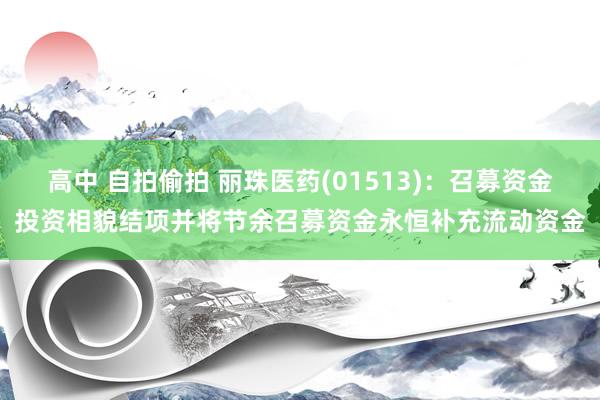 高中 自拍偷拍 丽珠医药(01513)：召募资金投资相貌结项并将节余召募资金永恒补充流动资金